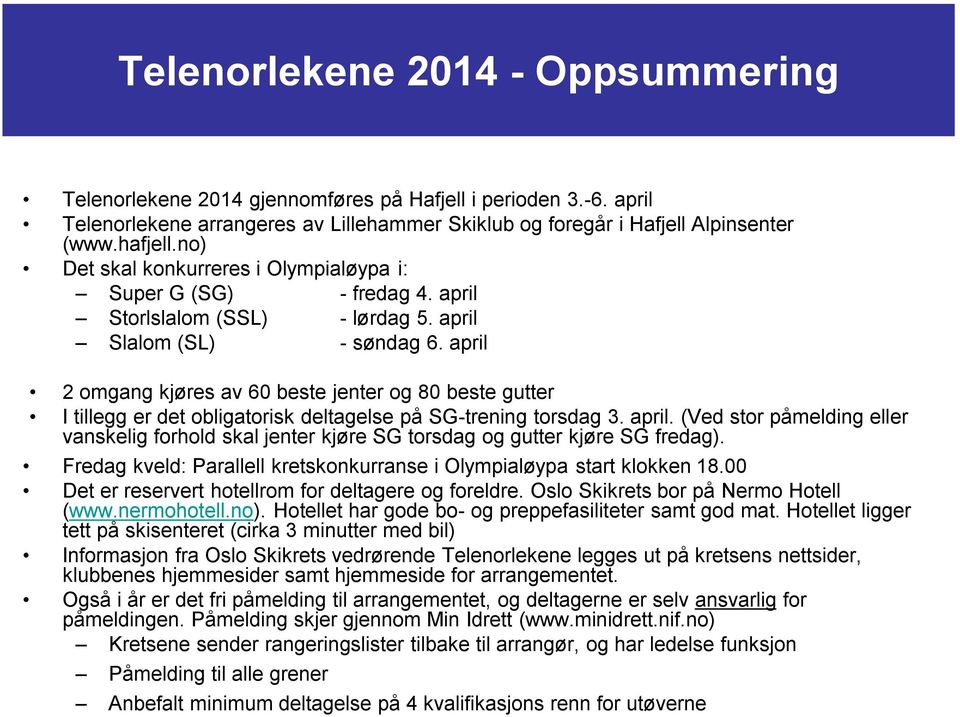 Telenorlekene 2014 - Oppsummering

• Telenorlekene 2014 gjennomføres på Hafjell i perioden 3.-6. april
• Telenorlekene arrangeres av Lillehammer Skiklub og foregår i Hafjell Alpinsenter (www.hafjell.no)
• Det skal konkurreres i Olympialøypa i:
– Super G (SG) - fredag 4. april
– Storlslalom (SSL) - lørdag 5. april
– Slalom (SL) - søndag 6. april

• 2 omgang kjøres av 60 beste jenter og 80 beste gutter
• I tillegg er det obligatorisk deltagelse på SG-trening torsdag 3. april. (Ved stor påmelding eller vanskelig forhold skal jenter kjøre SG torsdag og gutter kjøre SG fredag).
• Fredag kveld: Parallell kretskonkurranse i Olympialøypa start klokken 18.00
• Det er reservert hotellrom for deltagere og foreldre. Oslo Skikrets bor på Nermo Hotell (www.nermohotell.no). Hotellet har gode bo- og preppefasiliteter samt god mat. Hotellet ligger tett på skisenteret (cirka 3 minutter med bil)
• Informasjon fra Oslo Skikrets vedrørende Telenorlekene legges ut på kretsens nettsider, klubbenes hjemmesider samt hjemmeside for arrangementet.
• Også i år er det fri påmelding til arrangementet, og deltagerne er selv ansvarlig for påmeldingen. Påmelding skjer gjennom Min Idrett (www.minidrett.nif.no)
– Kretsene sender rangeringslister tilbake til arrangør, og har ledelse funksjon
– Påmelding til alle grener
– Anbefalt minimum deltagelse på 4 kvalifikasjons renn for utøverne